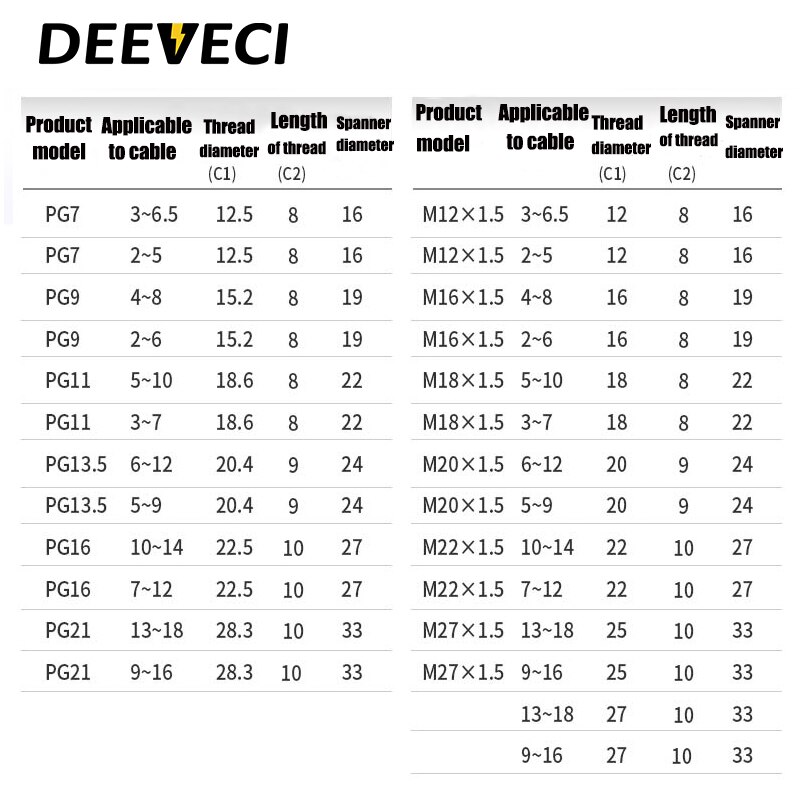 DEEVECI

| Product model | Applicable to cable | Thread diameter (C1) | Length of thread (C2) | Spanner diameter |
|---|---|---|---|---|
| PG7 | 3~6.5 | 12.5 | 8 | 16 |
| PG7 | 2~5 | 12.5 | 8 | 16 |
| PG9 | 4~8 | 15.2 | 8 | 19 |
| PG9 | 2~6 | 15.2 | 8 | 19 |
| PG11 | 5~10 | 18.6 | 8 | 22 |
| PG11 | 3~7 | 18.6 | 8 | 22 |
| PG13.5 | 6~12 | 20.4 | 9 | 24 |
| PG13.5 | 5~9 | 20.4 | 9 | 24 |
| PG16 | 10~14 | 22.5 | 10 | 27 |
| PG16 | 7~12 | 22.5 | 10 | 27 |
| PG21 | 13~18 | 28.3 | 10 | 33 |
| PG21 | 9~16 | 28.3 | 10 | 33 |

| Product model | Applicable to cable | Thread diameter (C1) | Length of thread (C2) | Spanner diameter |
|---|---|---|---|---|
| M12×1.5 | 3~6.5 | 12 | 8 | 16 |
| M12×1.5 | 2~5 | 12 | 8 | 16 |
| M16×1.5 | 4~8 | 16 | 8 | 19 |
| M16×1.5 | 2~6 | 16 | 8 | 19 |
| M18×1.5 | 5~10 | 18 | 8 | 22 |
| M18×1.5 | 3~7 | 18 | 8 | 22 |
| M20×1.5 | 6~12 | 20 | 9 | 24 |
| M20×1.5 | 5~9 | 20 | 9 | 24 |
| M22×1.5 | 10~14 | 22 | 10 | 27 |
| M22×1.5 | 7~12 | 22 | 10 | 27 |
| M27×1.5 | 13~18 | 25 | 10 | 33 |
| M27×1.5 | 9~16 | 25 | 10 | 33 |
| | 13~18 | 27 | 10 | 33 |
| | 9~16 | 27 | 10 | 33 |